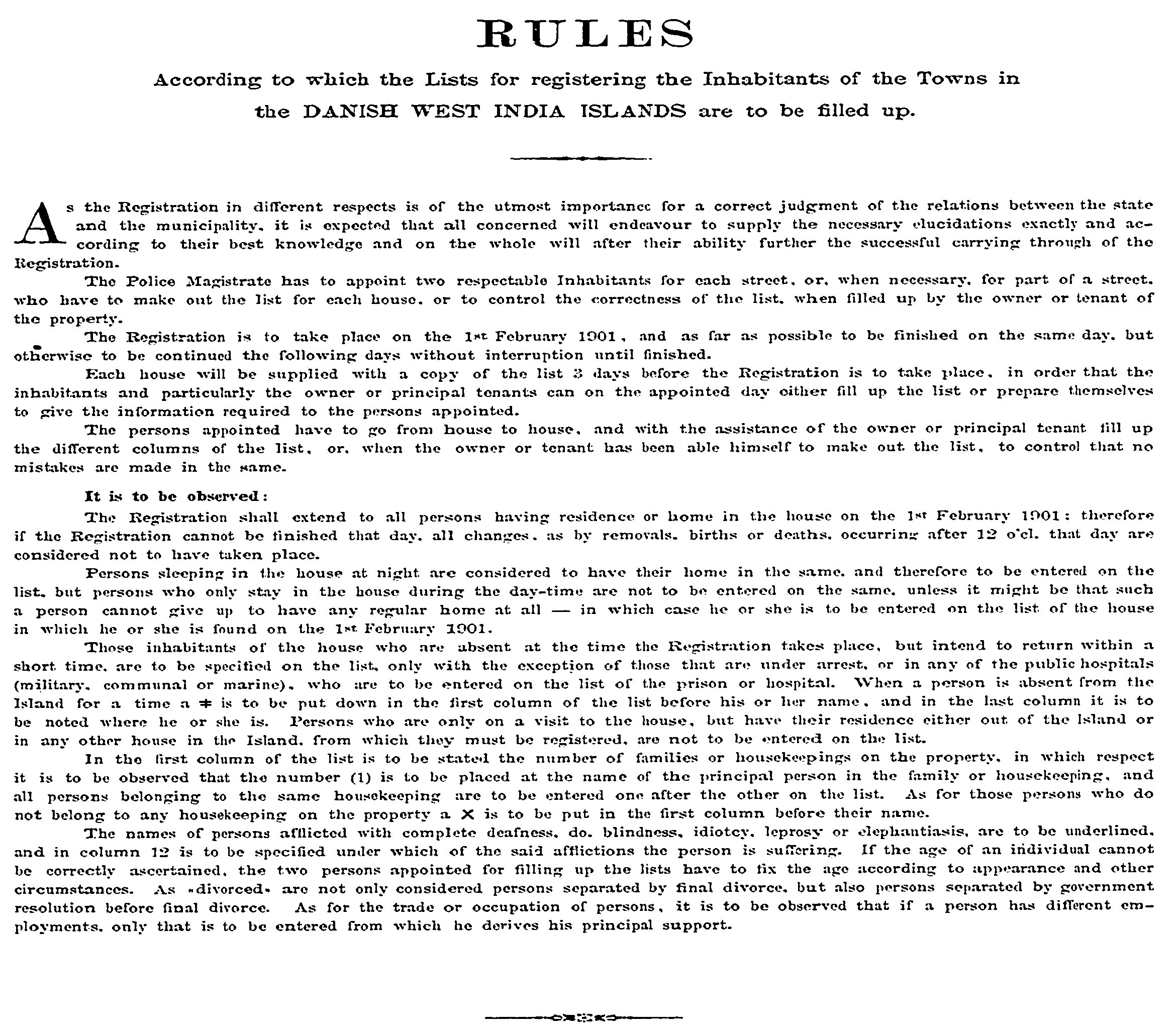 RULES

According to which the Lists for registering the Inhabitants of the Towns in the DANISH WEST INDIA ISLANDS are to be filled up.

As the Registration in different respects is of the utmost importance for a correct judgment of the relations between the state and the municipality, it is expected that all concerned will endeavour to supply the necessary elucidations exactly and according to their best knowledge and on the whole will after their ability further the successful carrying through of the Registration.

The Police Magistrate has to appoint two respectable Inhabitants for each street, or, when necessary, for part of a street, who have to make out the list for each house, or to control the correctness of the list, when filled up by the owner or tenant of the property.

The Registration is to take place on the 1st February 1901, and as far as possible to be finished on the same day, but otherwise to be continued the following days without interruption until finished.

Each house will be supplied with a copy of the list 3 days before the Registration is to take place, in order that the inhabitants and particularly the owner or principal tenants can on the appointed day either fill up the list or prepare themselves to give the information required to the persons appointed.

The persons appointed have to go from house to house, and with the assistance of the owner or principal tenant fill up the different columns of the list, or, when the owner or tenant has been able himself to make out the list, to control that no mistakes are made in the same.

It is to be observed:

The Registration shall extend to all persons having residence or home in the house on the 1st February 1901: therefore if the Registration cannot be finished that day, all changes, as by removals, births or deaths, occurring after 12 o'cl. that day are considered not to have taken place.

Persons sleeping in the house at night are considered to have their home in the same, and therefore to be entered on the list, but persons who only stay in the house during the day-time are not to be entered on the same, unless it might be that such a person cannot give up to have any regular home at all — in which case he or she is to be entered on the list of the house in which he or she is found on the 1st February 1901.

Those inhabitants of the house who are absent at the time the Registration takes place, but intend to return within a short time, are to be specified on the list, only with the exception of those that are under arrest, or in any of the public hospitals (military, communal or marine), who are to be entered on the list of the prison or hospital. When a person is absent from the Island for a time a ≠ is to be put down in the first column of the list before his or her name, and in the last column it is to be noted where he or she is. Persons who are only on a visit to the house, but have their residence either out of the Island or in any other house in the Island, from which they must be registered, are not to be entered on the list.

In the first column of the list is to be stated the number of families or housekeepings on the property, in which respect it is to be observed that the number (1) is to be placed at the name of the principal person in the family or housekeeping, and all persons belonging to the same housekeeping are to be entered one after the other on the list. As for those persons who do not belong to any housekeeping on the property a X is to be put in the first column before their name.

The names of persons afflicted with complete deafness, do. blindness, idiotcy, leprosy or elephantiasis, are to be underlined, and in column 12 is to be specified under which of the said afflictions the person is suffering. If the age of an individual cannot be correctly ascertained, the two persons appointed for filling up the lists have to fix the age according to appearance and other circumstances. As «divorced» are not only considered persons separated by final divorce, but also persons separated by government resolution before final divorce. As for the trade or occupation of persons, it is to be observed that if a person has different employments, only that is to be entered from which he derives his principal support.